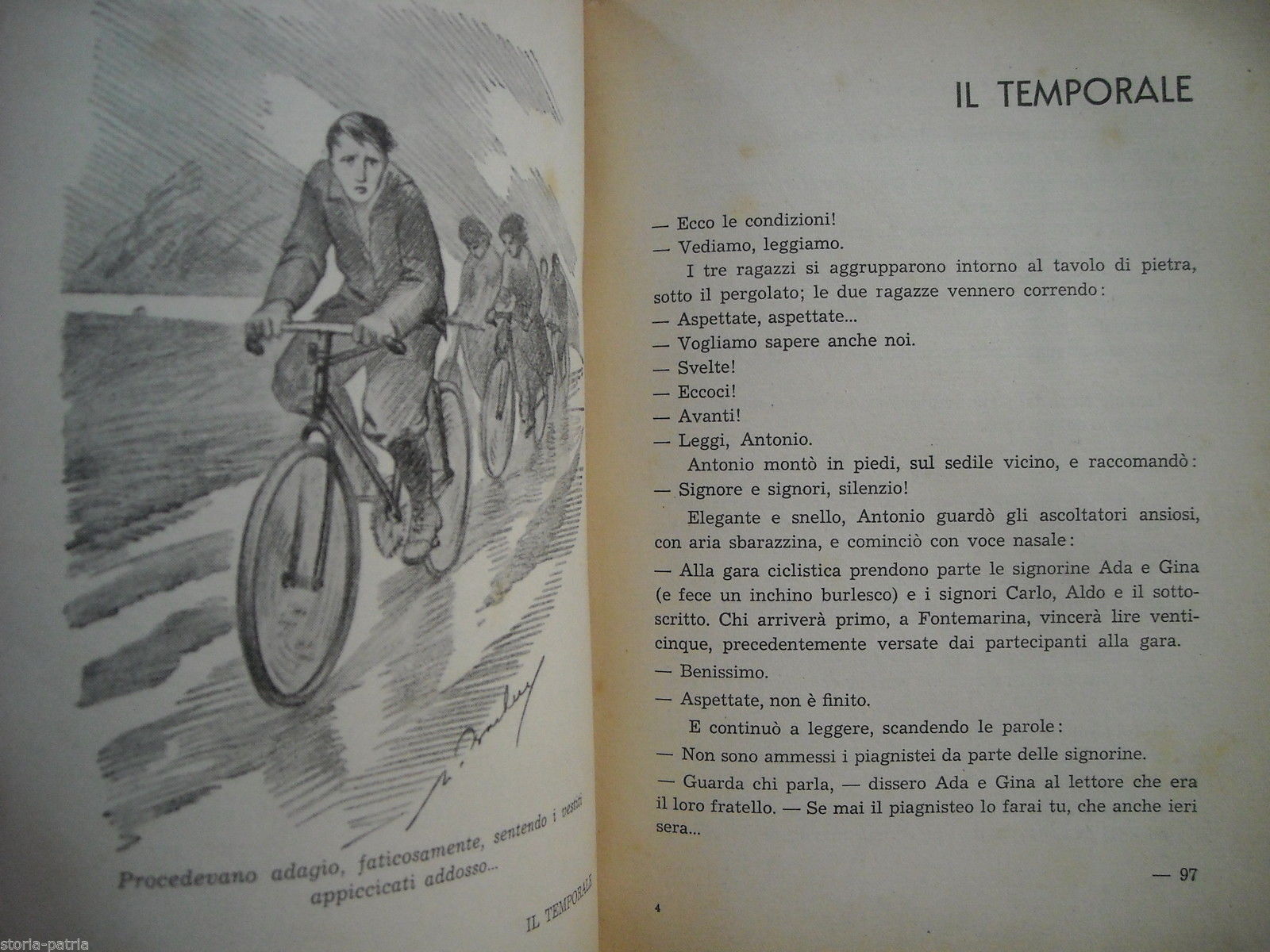 Procedevano adagio, faticosamente, sentendo i vestiti appiccicati addosso...

IL TEMPORALE

IL TEMPORALE

— Ecco le condizioni!

— Vediamo, leggiamo.

I tre ragazzi si aggrupparono intorno al tavolo di pietra, sotto il pergolato; le due ragazze vennero correndo:

— Aspettate, aspettate...

— Vogliamo sapere anche noi.

— Svelte!

— Eccoci!

— Avanti!

— Leggi, Antonio.

Antonio montò in piedi, sul sedile vicino, e raccomandò:

— Signore e signori, silenzio!

Elegante e snello, Antonio guardò gli ascoltatori ansiosi, con aria sbarazzina, e cominciò con voce nasale:

— Alla gara ciclistica prendono parte le signorine Ada e Gina (e fece un inchino burlesco) e i signori Carlo, Aldo e il sottoscritto. Chi arriverà primo, a Fontemarina, vincerà lire venticinque, precedentemente versate dai partecipanti alla gara.

— Benissimo.

— Aspettate, non è finito.

E continuò a leggere, scandendo le parole:

— Non sono ammessi i piagnistei da parte delle signorine.

— Guarda chi parla, — dissero Ada e Gina al lettore che era il loro fratello. — Se mai il piagnisteo lo farai tu, che anche ieri sera...

4

— 97

storia-patria